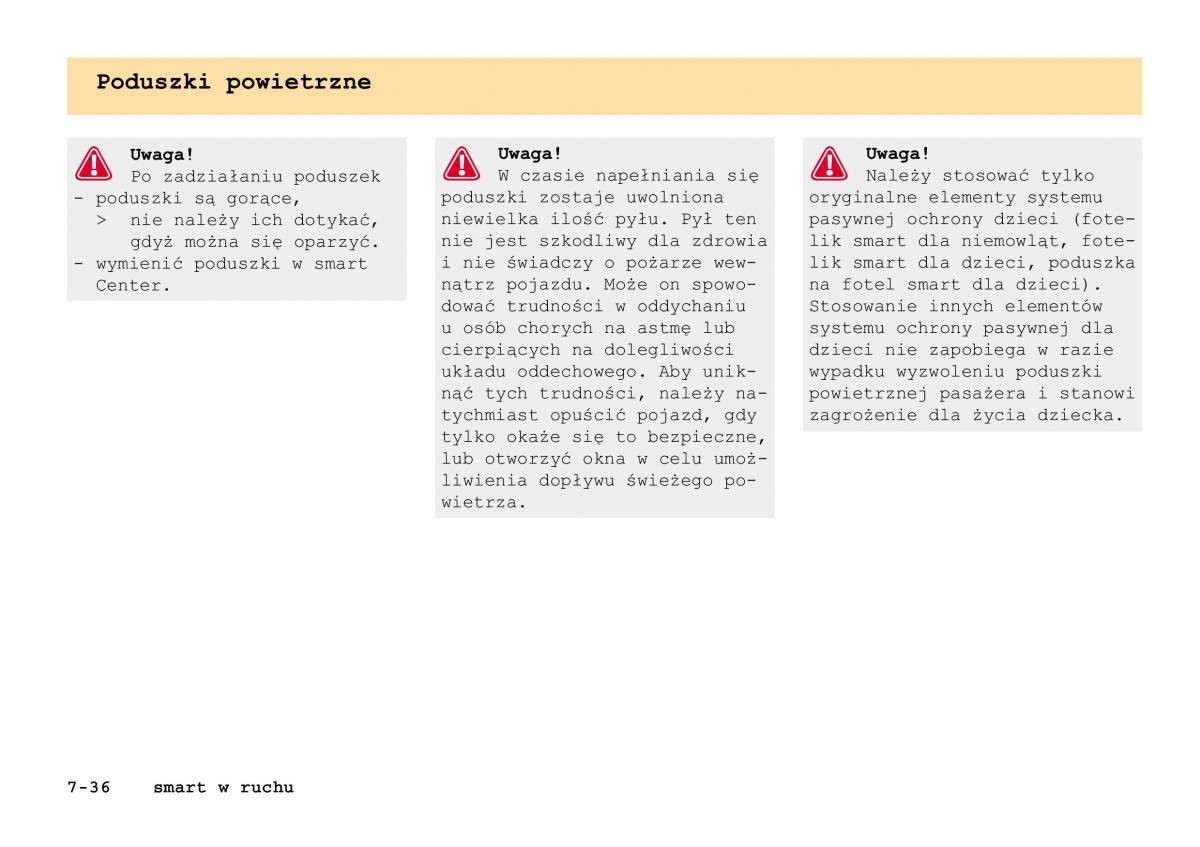 Poduszki powietrzne

Uwaga!
Po zadziałaniu poduszek
- poduszki są gorące,
> nie należy ich dotykać, gdyż można się oparzyć.
- wymienić poduszki w smart Center.

Uwaga!
W czasie napełniania się poduszki zostaje uwolniona niewielka ilość pyłu. Pył ten nie jest szkodliwy dla zdrowia i nie świadczy o pożarze wewnątrz pojazdu. Może on spowodować trudności w oddychaniu u osób chorych na astmę lub cierpiących na dolegliwości układu oddechowego. Aby uniknąć tych trudności, należy natychmiast opuścić pojazd, gdy tylko okaże się to bezpieczne, lub otworzyć okna w celu umożliwienia dopływu świeżego powietrza.

Uwaga!
Należy stosować tylko oryginalne elementy systemu pasywnej ochrony dzieci (fotelik smart dla niemowląt, fotelik smart dla dzieci, poduszka na fotel smart dla dzieci). Stosowanie innych elementów systemu ochrony pasywnej dla dzieci nie zapobiega w razie wypadku wyzwoleniu poduszki powietrznej pasażera i stanowi zagrożenie dla życia dziecka.

7-36 smart w ruchu